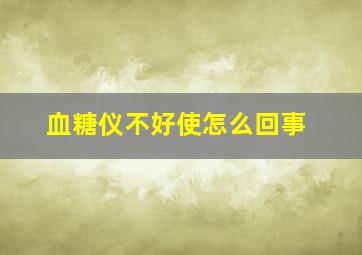 血糖仪不好使怎么回事